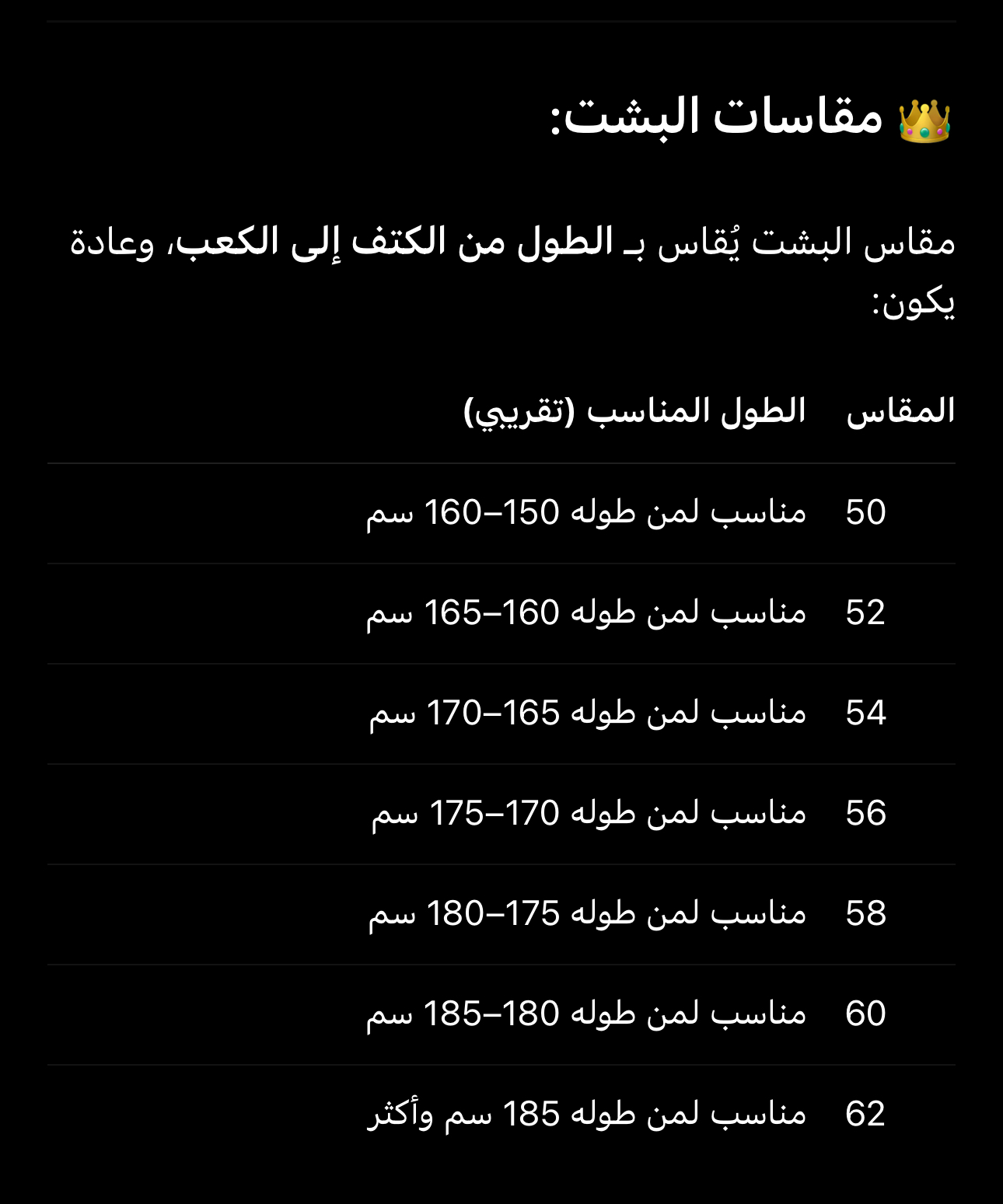 👑 مقاسات البشت:

مقاس البشت يُقاس بـ الطول من الكتف إلى الكعب، وعادة يكون:

| المقاس | الطول المناسب (تقريبي) |
|---|---|
| 50 | مناسب لمن طوله 150–160 سم |
| 52 | مناسب لمن طوله 160–165 سم |
| 54 | مناسب لمن طوله 165–170 سم |
| 56 | مناسب لمن طوله 170–175 سم |
| 58 | مناسب لمن طوله 175–180 سم |
| 60 | مناسب لمن طوله 180–185 سم |
| 62 | مناسب لمن طوله 185 سم وأكثر |